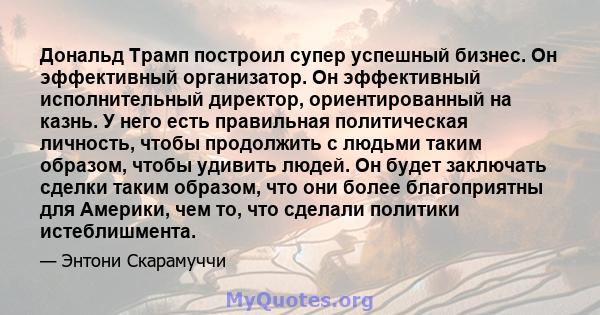 Дональд Трамп построил супер успешный бизнес. Он эффективный организатор. Он эффективный исполнительный директор, ориентированный на казнь. У него есть правильная политическая личность, чтобы продолжить с людьми таким образом, чтобы удивить людей. Он будет заключать сделки таким образом, что они более благоприятны для Америки, чем то, что сделали политики истеблишмента.

— Энтони Скарамуччи

MyQuotes.org